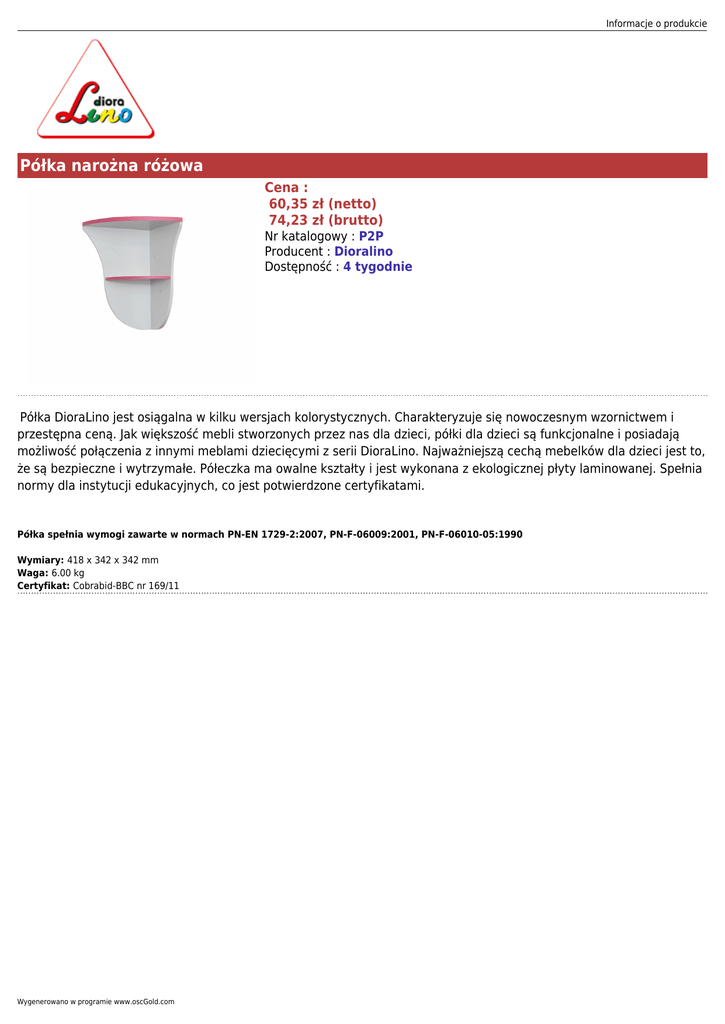 Informacje o produkcie

diora
Lino

Półka narożna różowa

Cena :
60,35 zł (netto)
74,23 zł (brutto)
Nr katalogowy : P2P
Producent : Dioralino
Dostępność : 4 tygodnie

Półka DioraLino jest osiągalna w kilku wersjach kolorystycznych. Charakteryzuje się nowoczesnym wzornictwem i przestępna ceną. Jak większość mebli stworzonych przez nas dla dzieci, półki dla dzieci są funkcjonalne i posiadają możliwość połączenia z innymi meblami dziecięcymi z serii DioraLino. Najważniejszą cechą mebelków dla dzieci jest to, że są bezpieczne i wytrzymałe. Półeczka ma owalne kształty i jest wykonana z ekologicznej płyty laminowanej. Spełnia normy dla instytucji edukacyjnych, co jest potwierdzone certyfikatami.

Półka spełnia wymogi zawarte w normach PN-EN 1729-2:2007, PN-F-06009:2001, PN-F-06010-05:1990

Wymiary: 418 x 342 x 342 mm
Waga: 6,00 kg
Certyfikat: Cobrabid-BBC nr 169/11

Wygenerowano w programie www.oscGold.com